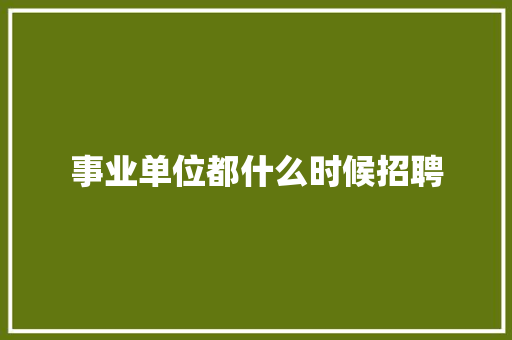 事业单位都什么时候招聘